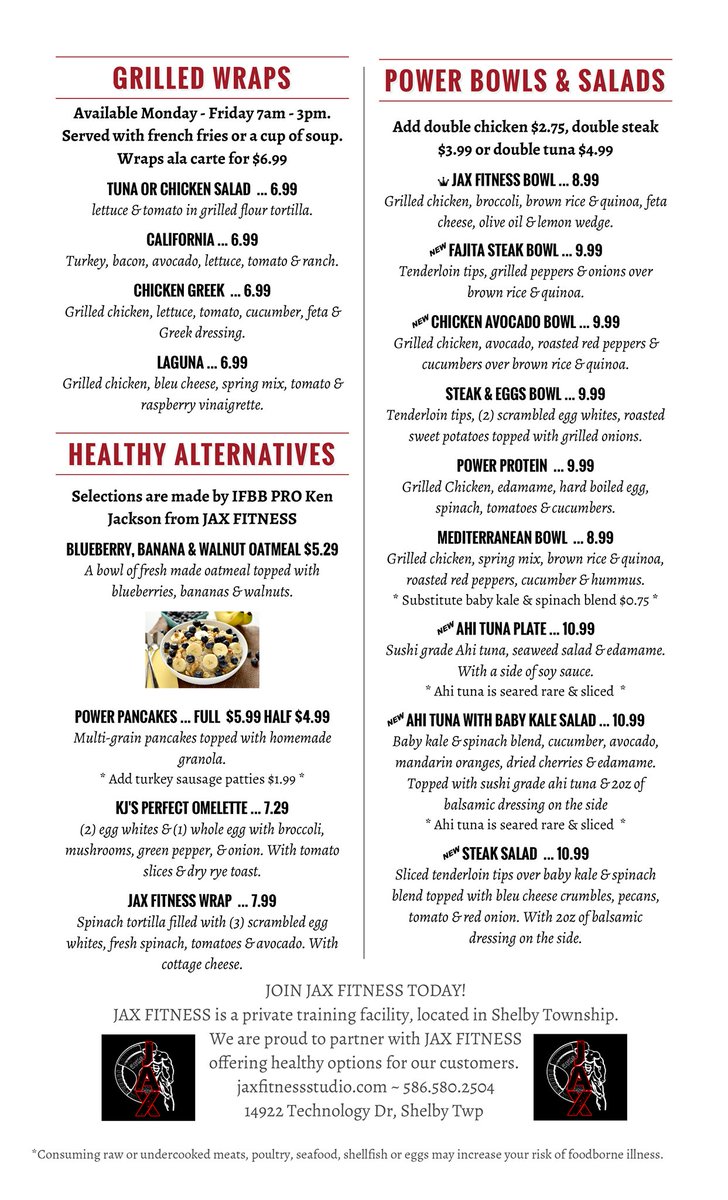 GRILLED WRAPS

Available Monday - Friday 7am - 3pm. Served with french fries or a cup of soup. Wraps ala carte for $6.99

TUNA OR CHICKEN SALAD ... 6.99
lettuce & tomato in grilled flour tortilla.

CALIFORNIA ... 6.99
Turkey, bacon, avocado, lettuce, tomato & ranch.

CHICKEN GREEK ... 6.99
Grilled chicken, lettuce, tomato, cucumber, feta & Greek dressing.

LAGUNA ... 6.99
Grilled chicken, bleu cheese, spring mix, tomato & raspberry vinaigrette.

HEALTHY ALTERNATIVES

Selections are made by IFBB PRO Ken Jackson from JAX FITNESS

BLUEBERRY, BANANA & WALNUT OATMEAL $5.29
A bowl of fresh made oatmeal topped with blueberries, bananas & walnuts.

POWER PANCAKES ... FULL $5.99 HALF $4.99
Multi-grain pancakes topped with homemade granola.
* Add turkey sausage patties $1.99 *

KJ'S PERFECT OMELETTE ... 7.29
(2) egg whites & (1) whole egg with broccoli, mushrooms, green pepper, & onion. With tomato slices & dry rye toast.

JAX FITNESS WRAP ... 7.99
Spinach tortilla filled with (3) scrambled egg whites, fresh spinach, tomatoes & avocado. With cottage cheese.

POWER BOWLS & SALADS

Add double chicken $2.75, double steak $3.99 or double tuna $4.99

JAX FITNESS BOWL ... 8.99
Grilled chicken, broccoli, brown rice & quinoa, feta cheese, olive oil & lemon wedge.

NEW FAJITA STEAK BOWL ... 9.99
Tenderloin tips, grilled peppers & onions over brown rice & quinoa.

NEW CHICKEN AVOCADO BOWL ... 9.99
Grilled chicken, avocado, roasted red peppers & cucumbers over brown rice & quinoa.

STEAK & EGGS BOWL ... 9.99
Tenderloin tips, (2) scrambled egg whites, roasted sweet potatoes topped with grilled onions.

POWER PROTEIN ... 9.99
Grilled Chicken, edamame, hard boiled egg, spinach, tomatoes & cucumbers.

MEDITERRANEAN BOWL ... 8.99
Grilled chicken, spring mix, brown rice & quinoa, roasted red peppers, cucumber & hummus.
* Substitute baby kale & spinach blend $0.75 *

NEW AHI TUNA PLATE ... 10.99
Sushi grade Ahi tuna, seaweed salad & edamame. With a side of soy sauce.
* Ahi tuna is seared rare & sliced *

NEW AHI TUNA WITH BABY KALE SALAD ... 10.99
Baby kale & spinach blend, cucumber, avocado, mandarin oranges, dried cherries & edamame. Topped with sushi grade ahi tuna & 2oz of balsamic dressing on the side
* Ahi tuna is seared rare & sliced *

NEW STEAK SALAD ... 10.99
Sliced tenderloin tips over baby kale & spinach blend topped with bleu cheese crumbles, pecans, tomato & red onion. With 2oz of balsamic dressing on the side.

JOIN JAX FITNESS TODAY!
JAX FITNESS is a private training facility, located in Shelby Township.
We are proud to partner with JAX FITNESS offering healthy options for our customers.
jaxfitnessstudio.com ~ 586.580.2504
14922 Technology Dr, Shelby Twp

*Consuming raw or undercooked meats, poultry, seafood, shellfish or eggs may increase your risk of foodborne illness.